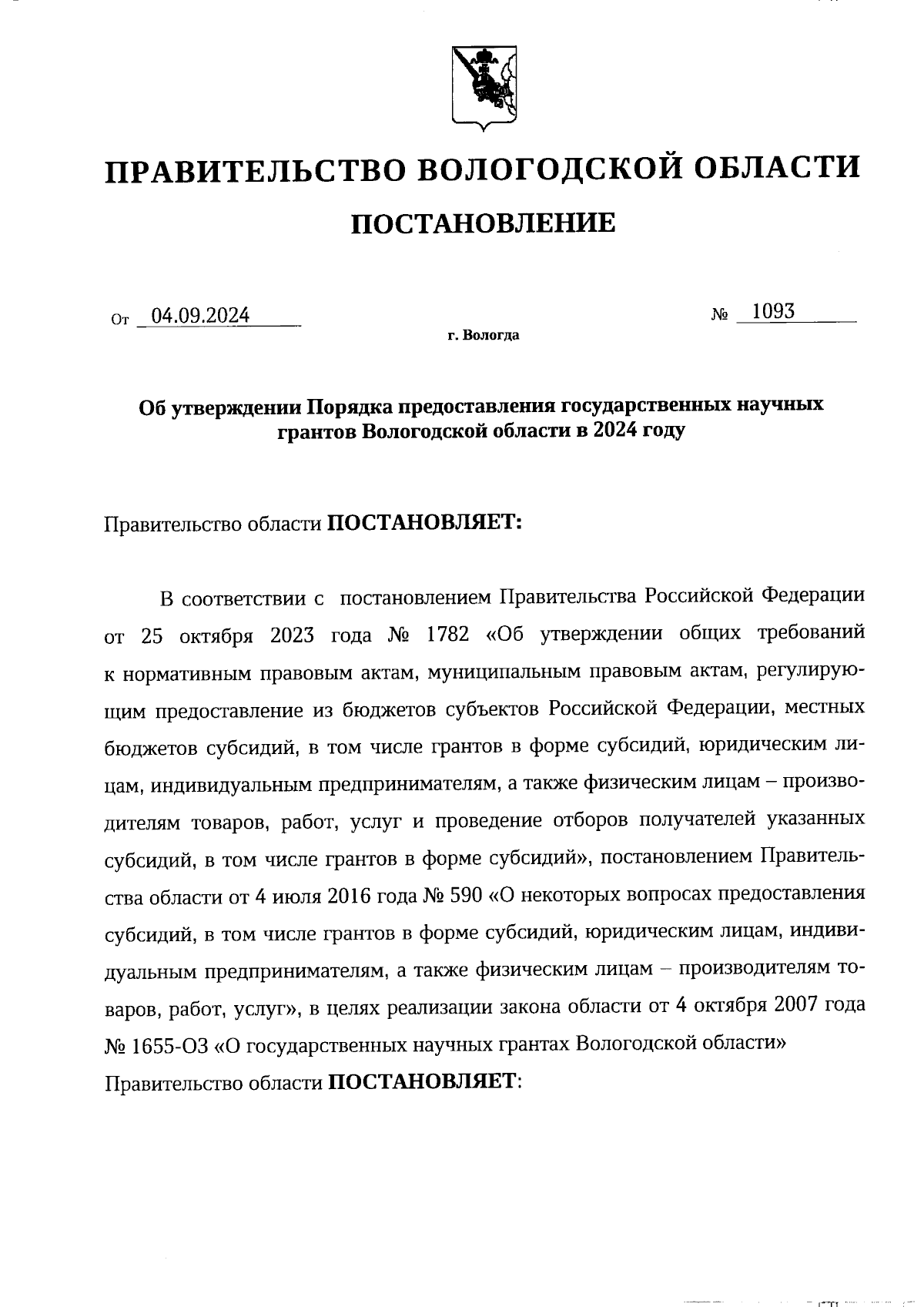 ПРАВИТЕЛЬСТВО ВОЛОГОДСКОЙ ОБЛАСТИ

ПОСТАНОВЛЕНИЕ

От 04.09.2024 № 1093

г. Вологда

Об утверждении Порядка предоставления государственных научных грантов Вологодской области в 2024 году

Правительство области ПОСТАНОВЛЯЕТ:

В соответствии с постановлением Правительства Российской Федерации от 25 октября 2023 года № 1782 «Об утверждении общих требований к нормативным правовым актам, муниципальным правовым актам, регулирующим предоставление из бюджетов субъектов Российской Федерации, местных бюджетов субсидий, в том числе грантов в форме субсидий, юридическим лицам, индивидуальным предпринимателям, а также физическим лицам – производителям товаров, работ, услуг и проведение отборов получателей указанных субсидий, в том числе грантов в форме субсидий», постановлением Правительства области от 4 июля 2016 года № 590 «О некоторых вопросах предоставления субсидий, в том числе грантов в форме субсидий, юридическим лицам, индивидуальным предпринимателям, а также физическим лицам – производителям товаров, работ, услуг», в целях реализации закона области от 4 октября 2007 года № 1655-ОЗ «О государственных научных грантах Вологодской области»
Правительство области ПОСТАНОВЛЯЕТ: